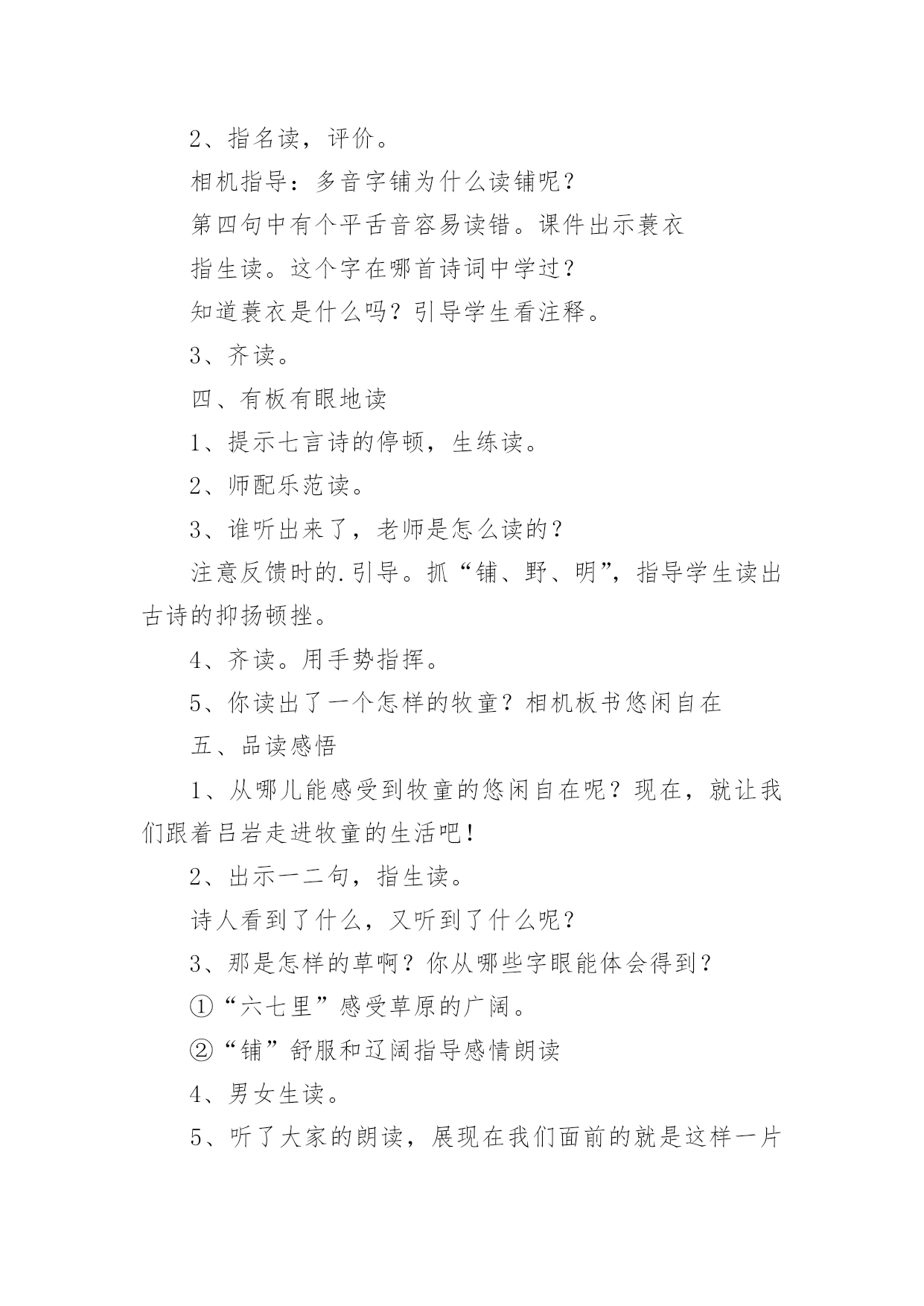 2、指名读，评价。

相机指导：多音字铺为什么读铺呢？

第四句中有个平舌音容易读错。课件出示蓑衣

指生读。这个字在哪首诗词中学过？

知道蓑衣是什么吗？引导学生看注释。

3、齐读。

四、有板有眼地读

1、提示七言诗的停顿，生练读。

2、师配乐范读。

3、谁听出来了，老师是怎么读的？

注意反馈时的.引导。抓“铺、野、明”，指导学生读出古诗的抑扬顿挫。

4、齐读。用手势指挥。

5、你读出了一个怎样的牧童？相机板书悠闲自在

五、品读感悟

1、从哪儿能感受到牧童的悠闲自在呢？现在，就让我们跟着吕岩走进牧童的生活吧！

2、出示一二句，指生读。

诗人看到了什么，又听到了什么呢？

3、那是怎样的草啊？你从哪些字眼能体会得到？

①“六七里”感受草原的广阔。

②“铺”舒服和辽阔指导感情朗读

4、男女生读。

5、听了大家的朗读，展现在我们面前的就是这样一片